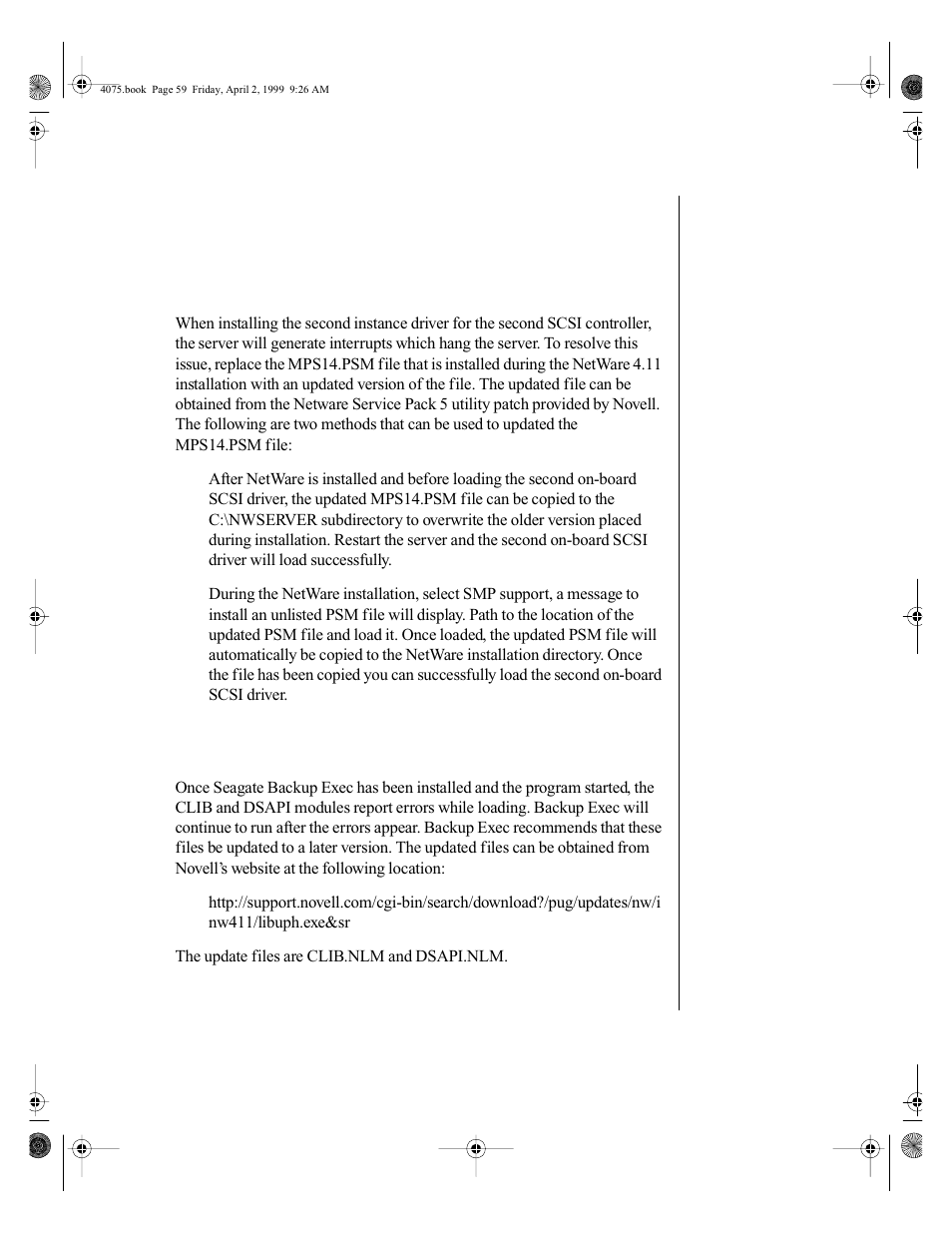 4075.book Page 59 Friday, April 2, 1999 9:26 AM

When installing the second instance driver for the second SCSI controller, the server will generate interrupts which hang the server. To resolve this issue, replace the MPS14.PSM file that is installed during the NetWare 4.11 installation with an updated version of the file. The updated file can be obtained from the Netware Service Pack 5 utility patch provided by Novell. The following are two methods that can be used to updated the MPS14.PSM file:

After NetWare is installed and before loading the second on-board SCSI driver, the updated MPS14.PSM file can be copied to the C:\NWSERVER subdirectory to overwrite the older version placed during installation. Restart the server and the second on-board SCSI driver will load successfully.

During the NetWare installation, select SMP support, a message to install an unlisted PSM file will display. Path to the location of the updated PSM file and load it. Once loaded, the updated PSM file will automatically be copied to the NetWare installation directory. Once the file has been copied you can successfully load the second on-board SCSI driver.

Once Seagate Backup Exec has been installed and the program started, the CLIB and DSAPI modules report errors while loading. Backup Exec will continue to run after the errors appear. Backup Exec recommends that these files be updated to a later version. The updated files can be obtained from Novell's website at the following location:

http://support.novell.com/cgi-bin/search/download?/pug/updates/nw/inw411/libuph.exe&sr

The update files are CLIB.NLM and DSAPI.NLM.